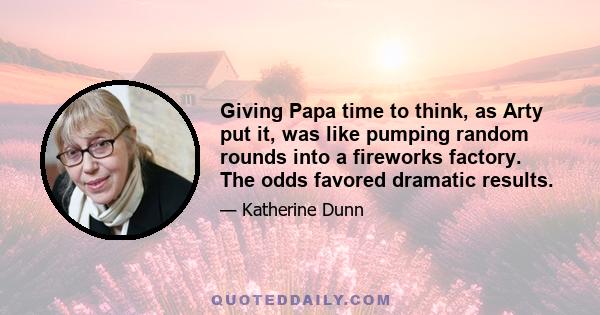 Giving Papa time to think, as Arty put it, was like pumping random rounds into a fireworks factory. The odds favored dramatic results.

— Katherine Dunn

QUOTEDDAILY.COM